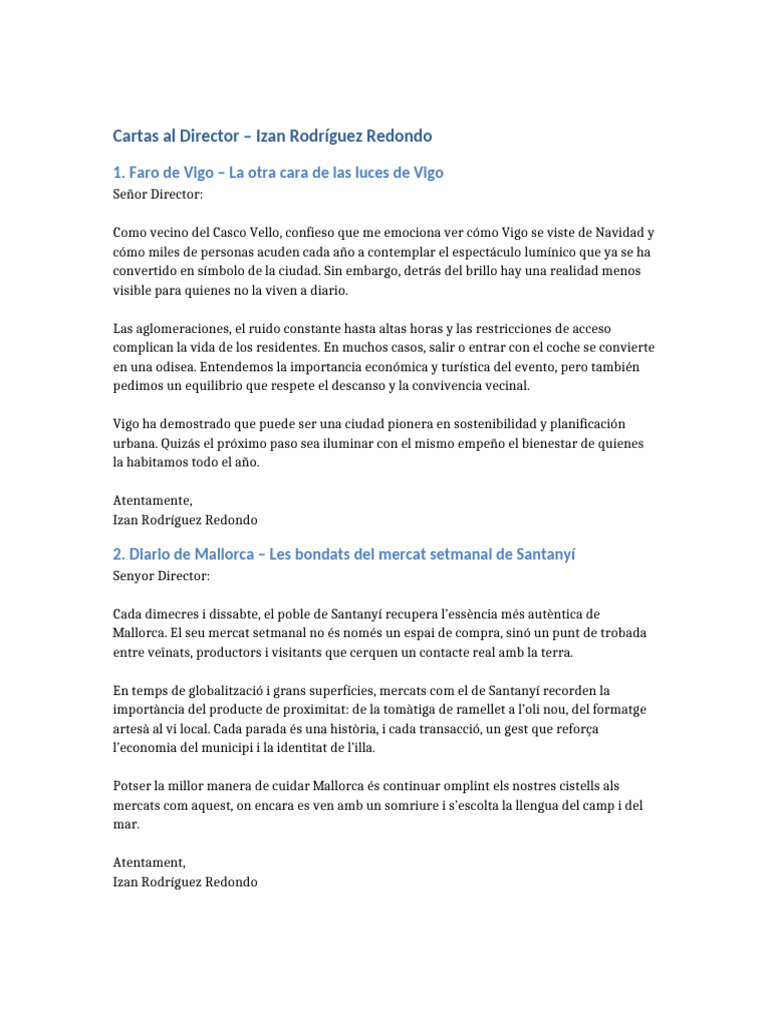 Cartas al Director – Izan Rodríguez Redondo

1. Faro de Vigo – La otra cara de las luces de Vigo

Señor Director:

Como vecino del Casco Vello, confieso que me emociona ver cómo Vigo se viste de Navidad y cómo miles de personas acuden cada año a contemplar el espectáculo lumínico que ya se ha convertido en símbolo de la ciudad. Sin embargo, detrás del brillo hay una realidad menos visible para quienes no la viven a diario.

Las aglomeraciones, el ruido constante hasta altas horas y las restricciones de acceso complican la vida de los residentes. En muchos casos, salir o entrar con el coche se convierte en una odisea. Entendemos la importancia económica y turística del evento, pero también pedimos un equilibrio que respete el descanso y la convivencia vecinal.

Vigo ha demostrado que puede ser una ciudad pionera en sostenibilidad y planificación urbana. Quizás el próximo paso sea iluminar con el mismo empeño el bienestar de quienes la habitamos todo el año.

Atentamente,
Izan Rodríguez Redondo

2. Diario de Mallorca – Les bondats del mercat setmanal de Santanyí

Senyor Director:

Cada dimecres i dissabte, el poble de Santanyí recupera l'essència més autèntica de Mallorca. El seu mercat setmanal no és només un espai de compra, sinó un punt de trobada entre veïnats, productors i visitants que cerquen un contacte real amb la terra.

En temps de globalització i grans superfícies, mercats com el de Santanyí recorden la importància del producte de proximitat: de la tomàtiga de ramellet a l'oli nou, del formatge artesà al vi local. Cada parada és una història, i cada transacció, un gest que reforça l'economia del municipi i la identitat de l'illa.

Potser la millor manera de cuidar Mallorca és continuar omplint els nostres cistells als mercats com aquest, on encara es ven amb un somriure i s'escolta la llengua del camp i del mar.

Atentament,
Izan Rodríguez Redondo